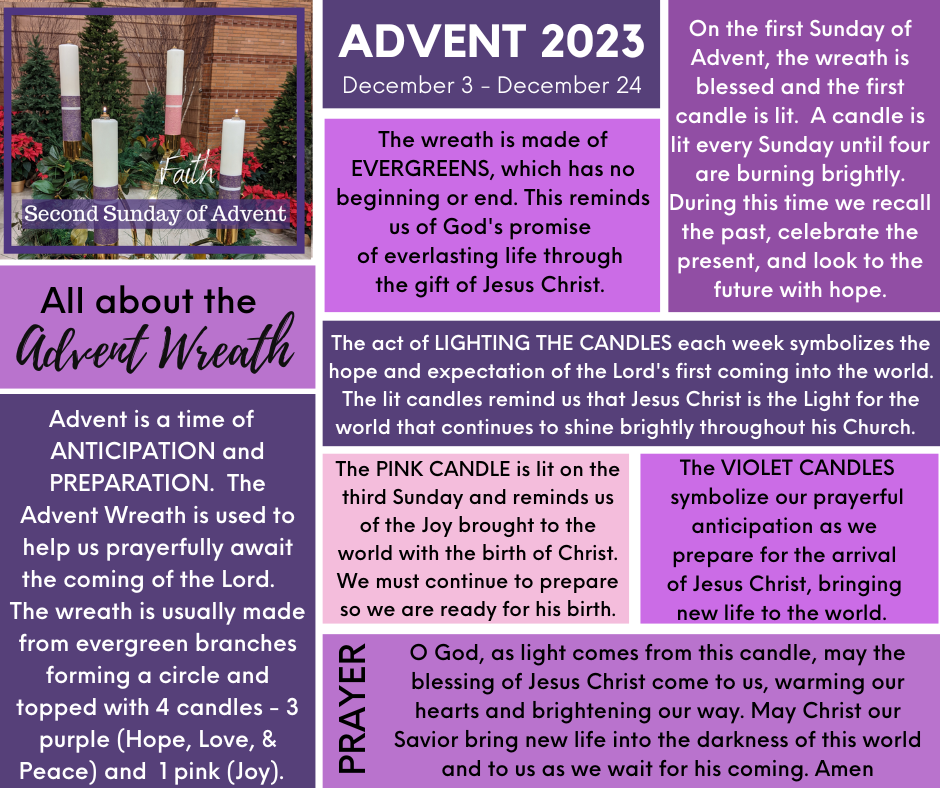 Faith
Second Sunday of Advent

All about the
Advent Wreath

Advent is a time of ANTICIPATION and PREPARATION. The Advent Wreath is used to help us prayerfully await the coming of the Lord. The wreath is usually made from evergreen branches forming a circle and topped with 4 candles - 3 purple (Hope, Love, & Peace) and 1 pink (Joy).

ADVENT 2023
December 3 - December 24

The wreath is made of EVERGREENS, which has no beginning or end. This reminds us of God's promise of everlasting life through the gift of Jesus Christ.

On the first Sunday of Advent, the wreath is blessed and the first candle is lit. A candle is lit every Sunday until four are burning brightly. During this time we recall the past, celebrate the present, and look to the future with hope.

The act of LIGHTING THE CANDLES each week symbolizes the hope and expectation of the Lord's first coming into the world. The lit candles remind us that Jesus Christ is the Light for the world that continues to shine brightly throughout his Church.

The PINK CANDLE is lit on the third Sunday and reminds us of the Joy brought to the world with the birth of Christ. We must continue to prepare so we are ready for his birth.

The VIOLET CANDLES symbolize our prayerful anticipation as we prepare for the arrival of Jesus Christ, bringing new life to the world.

PRAYER

O God, as light comes from this candle, may the blessing of Jesus Christ come to us, warming our hearts and brightening our way. May Christ our Savior bring new life into the darkness of this world and to us as we wait for his coming. Amen